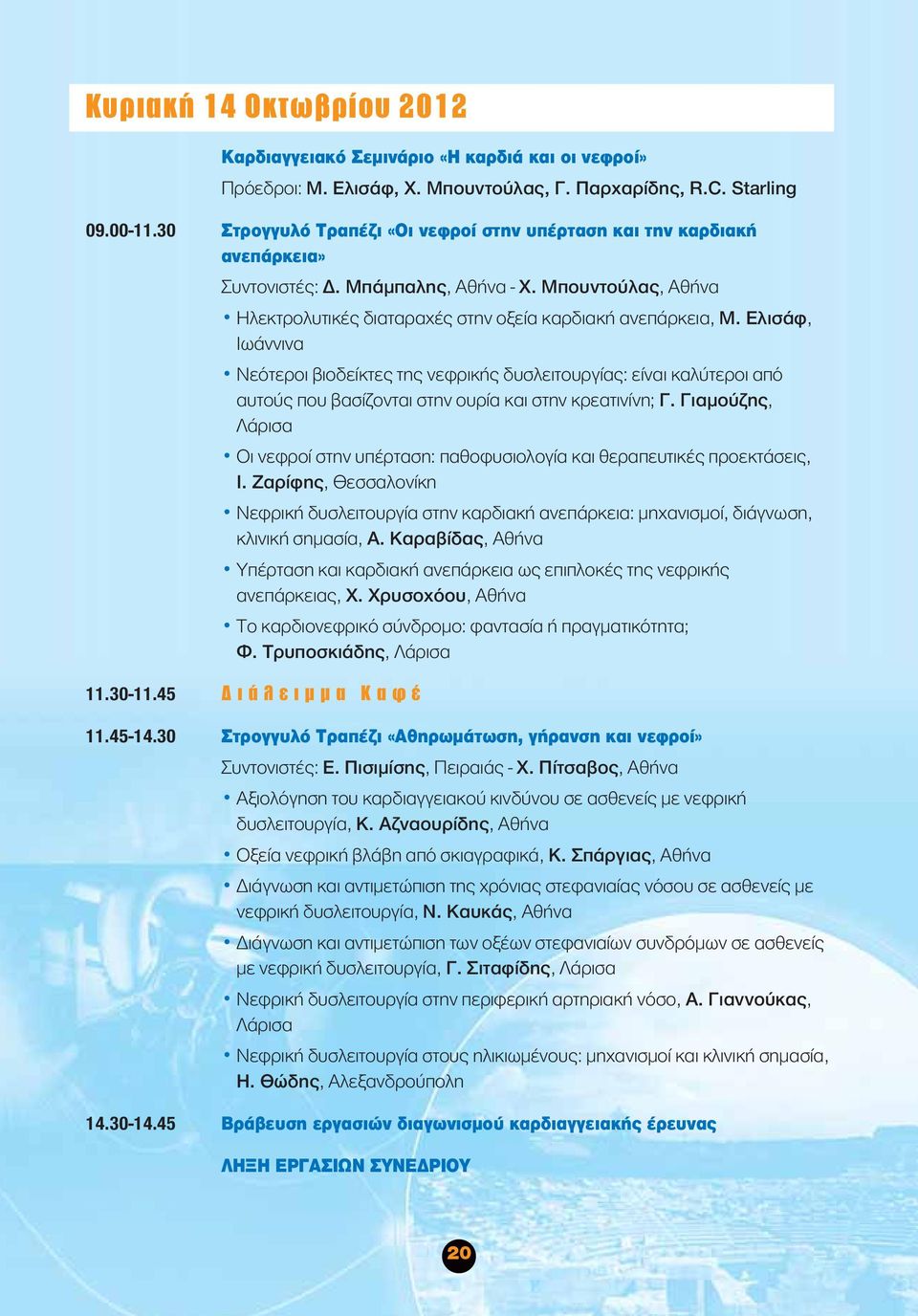 Κυριακή 14 Οκτωβρίου 2012

Καρδιαγγειακό Σεμινάριο «Η καρδιά και οι νεφροί»
Πρόεδροι: Μ. Ελισάφ, Χ. Μπουντούλας, Γ. Παρχαρίδης, R.C. Starling

09.00-11.30 Στρογγυλό Τραπέζι «Οι νεφροί στην υπέρταση και την καρδιακή ανεπάρκεια»
Συντονιστές: Δ. Μπάμπαλης, Αθήνα - Χ. Μπουντούλας, Αθήνα

• Ηλεκτρολυτικές διαταραχές στην οξεία καρδιακή ανεπάρκεια, Μ. Ελισάφ, Ιωάννινα

• Νεότεροι βιοδείκτες της νεφρικής δυσλειτουργίας: είναι καλύτεροι από αυτούς που βασίζονται στην ουρία και στην κρεατινίνη; Γ. Γιαμούζης, Λάρισα

• Οι νεφροί στην υπέρταση: παθοφυσιολογία και θεραπευτικές προεκτάσεις, Ι. Ζαρίφης, Θεσσαλονίκη

• Νεφρική δυσλειτουργία στην καρδιακή ανεπάρκεια: μηχανισμοί, διάγνωση, κλινική σημασία, Α. Καραβίδας, Αθήνα

• Υπέρταση και καρδιακή ανεπάρκεια ως επιπλοκές της νεφρικής ανεπάρκειας, Χ. Χρυσοχόου, Αθήνα

• Το καρδιονεφρικό σύνδρομο: φαντασία ή πραγματικότητα; Φ. Τρυποσκιάδης, Λάρισα

11.30-11.45 Διάλειμμα Καφέ

11.45-14.30 Στρογγυλό Τραπέζι «Αθηρωμάτωση, γήρανση και νεφροί»
Συντονιστές: Ε. Πισιμίσης, Πειραιάς - Χ. Πίτσαβος, Αθήνα

• Αξιολόγηση του καρδιαγγειακού κινδύνου σε ασθενείς με νεφρική δυσλειτουργία, Κ. Αζναουρίδης, Αθήνα

• Οξεία νεφρική βλάβη από σκιαγραφικά, Κ. Σπάργιας, Αθήνα

• Διάγνωση και αντιμετώπιση της χρόνιας στεφανιαίας νόσου σε ασθενείς με νεφρική δυσλειτουργία, Ν. Καυκάς, Αθήνα

• Διάγνωση και αντιμετώπιση των οξέων στεφανιαίων συνδρόμων σε ασθενείς με νεφρική δυσλειτουργία, Γ. Σιταφίδης, Λάρισα

• Νεφρική δυσλειτουργία στην περιφερική αρτηριακή νόσο, Α. Γιαννούκας, Λάρισα

• Νεφρική δυσλειτουργία στους ηλικιωμένους: μηχανισμοί και κλινική σημασία, Η. Θώδης, Αλεξανδρούπολη

14.30-14.45 Βράβευση εργασιών διαγωνισμού καρδιαγγειακής έρευνας

ΛΗΞΗ ΕΡΓΑΣΙΩΝ ΣΥΝΕΔΡΙΟΥ

20